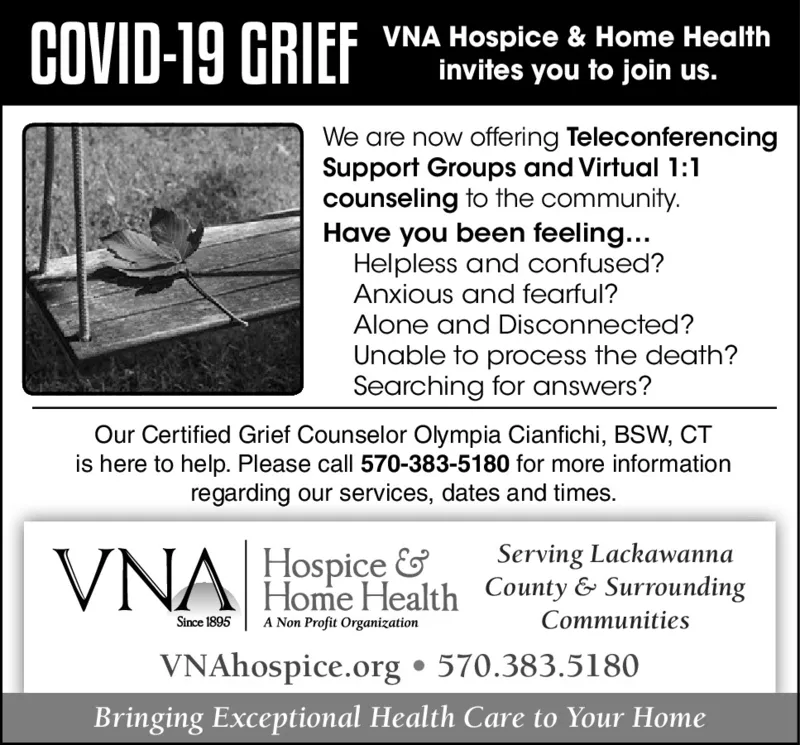 COVID-19 GRIEF

VNA Hospice & Home Health invites you to join us.

We are now offering Teleconferencing Support Groups and Virtual 1:1 counseling to the community.

Have you been feeling...
Helpless and confused?
Anxious and fearful?
Alone and Disconnected?
Unable to process the death?
Searching for answers?

Our Certified Grief Counselor Olympia Cianfichi, BSW, CT is here to help. Please call 570-383-5180 for more information regarding our services, dates and times.

VNA
Since 1895

Hospice & Home Health
A Non Profit Organization

Serving Lackawanna County & Surrounding Communities

VNAhospice.org • 570.383.5180

Bringing Exceptional Health Care to Your Home